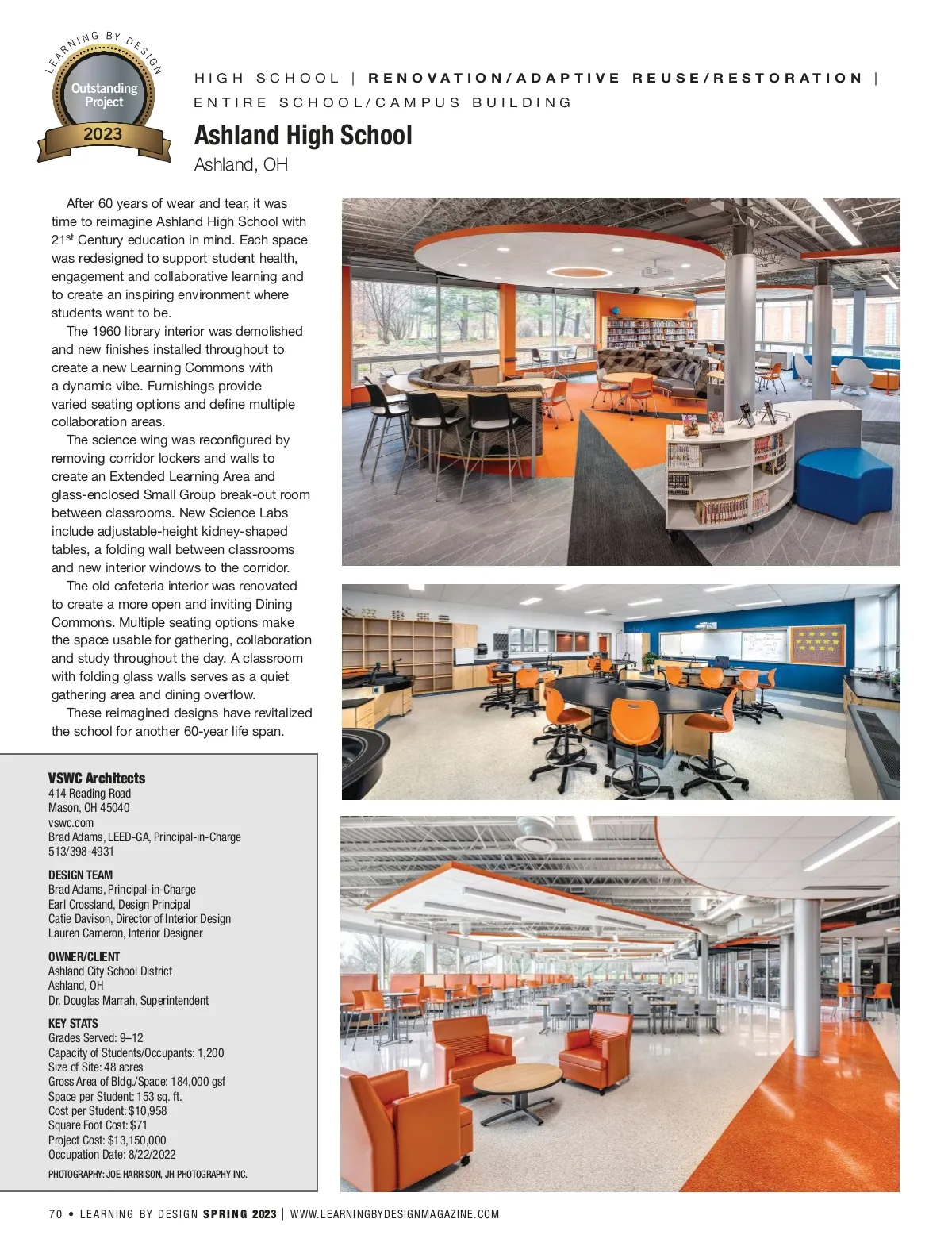 LEARNING BY DESIGN
Outstanding Project
2023

HIGH SCHOOL | RENOVATION/ADAPTIVE REUSE/RESTORATION | ENTIRE SCHOOL/CAMPUS BUILDING

Ashland High School
Ashland, OH

After 60 years of wear and tear, it was time to reimagine Ashland High School with 21$^{st}$ Century education in mind. Each space was redesigned to support student health, engagement and collaborative learning and to create an inspiring environment where students want to be.

The 1960 library interior was demolished and new finishes installed throughout to create a new Learning Commons with a dynamic vibe. Furnishings provide varied seating options and define multiple collaboration areas.

The science wing was reconfigured by removing corridor lockers and walls to create an Extended Learning Area and glass-enclosed Small Group break-out room between classrooms. New Science Labs include adjustable-height kidney-shaped tables, a folding wall between classrooms and new interior windows to the corridor.

The old cafeteria interior was renovated to create a more open and inviting Dining Commons. Multiple seating options make the space usable for gathering, collaboration and study throughout the day. A classroom with folding glass walls serves as a quiet gathering area and dining overflow.

These reimagined designs have revitalized the school for another 60-year life span.

VSWC Architects
414 Reading Road
Mason, OH 45040
vswc.com
Brad Adams, LEED-GA, Principal-in-Charge
513/398-4931

DESIGN TEAM
Brad Adams, Principal-in-Charge
Earl Crossland, Design Principal
Catie Davison, Director of Interior Design
Lauren Cameron, Interior Designer

OWNER/CLIENT
Ashland City School District
Ashland, OH
Dr. Douglas Marrah, Superintendent

KEY STATS
Grades Served: 9–12
Capacity of Students/Occupants: 1,200
Size of Site: 48 acres
Gross Area of Bldg./Space: 184,000 gsf
Space per Student: 153 sq. ft.
Cost per Student: $10,958
Square Foot Cost: $71
Project Cost: $13,150,000
Occupation Date: 8/22/2022

PHOTOGRAPHY: JOE HARRISON, JH PHOTOGRAPHY INC.

70 • LEARNING BY DESIGN SPRING 2023 | WWW.LEARNINGBYDESIGNMAGAZINE.COM